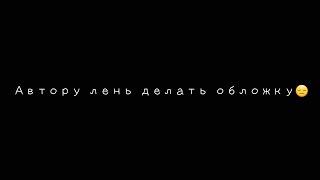 Автору лень делать обложку😔